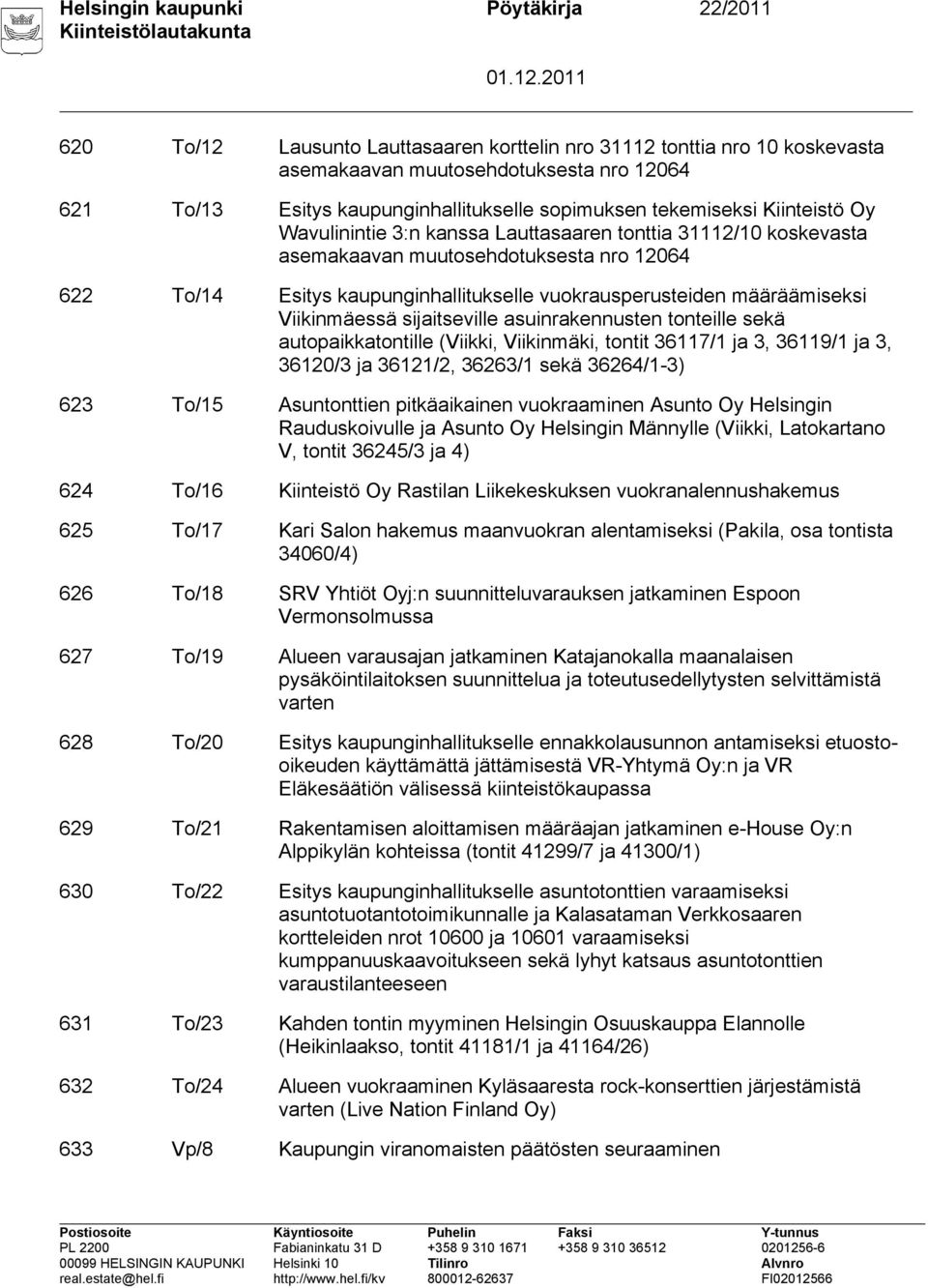 Helsingin kaupunki Pöytäkirja 22/2011
Kiinteistölautakunta

01.12.2011

620 To/12 Lausunto Lauttasaaren korttelin nro 31112 tonttia nro 10 koskevasta asemakaavan muutosehdotuksesta nro 12064

621 To/13 Esitys kaupunginhallitukselle sopimuksen tekemiseksi Kiinteistö Oy Wavulinintie 3:n kanssa Lauttasaaren tonttia 31112/10 koskevasta asemakaavan muutosehdotuksesta nro 12064

622 To/14 Esitys kaupunginhallitukselle vuokrausperusteiden määräämiseksi Viikinmäessä sijaitseville asuinrakennusten tonteille sekä autopaikkatontille (Viikki, Viikinmäki, tontit 36117/1 ja 3, 36119/1 ja 3, 36120/3 ja 36121/2, 36263/1 sekä 36264/1-3)

623 To/15 Asuntonttien pitkäaikainen vuokraaminen Asunto Oy Helsingin Rauduskoivulle ja Asunto Oy Helsingin Männylle (Viikki, Latokartano V, tontit 36245/3 ja 4)

624 To/16 Kiinteistö Oy Rastilan Liikekeskuksen vuokranalennushakemus

625 To/17 Kari Salon hakemus maanvuokran alentamiseksi (Pakila, osa tontista 34060/4)

626 To/18 SRV Yhtiöt Oyj:n suunnitteluvarauksen jatkaminen Espoon Vermonsolmussa

627 To/19 Alueen varausajan jatkaminen Katajanokalla maanalaisen pysäköintilaitoksen suunnittelua ja toteutusedellytysten selvittämistä varten

628 To/20 Esitys kaupunginhallitukselle ennakkolausunnon antamiseksi etuosto-oikeuden käyttämättä jättämisestä VR-Yhtymä Oy:n ja VR Eläkesäätiön välisessä kiinteistökaupassa

629 To/21 Rakentamisen aloittamisen määräajan jatkaminen e-House Oy:n Alppikylän kohteissa (tontit 41299/7 ja 41300/1)

630 To/22 Esitys kaupunginhallitukselle asuntotonttien varaamiseksi asuntotuotantotoimikunnalle ja Kalasataman Verkkosaaren kortteleiden nrot 10600 ja 10601 varaamiseksi kumppanuuskaavoitukseen sekä lyhyt katsaus asuntotonttien varaustilanteeseen

631 To/23 Kahden tontin myyminen Helsingin Osuuskauppa Elannolle (Heikinlaakso, tontit 41181/1 ja 41164/26)

632 To/24 Alueen vuokraaminen Kyläsaaresta rock-konserttien järjestämistä varten (Live Nation Finland Oy)

633 Vp/8 Kaupungin viranomaisten päätösten seuraaminen

Postiosoite
PL 2200
00099 HELSINGIN KAUPUNKI
real.estate@hel.fi

Käyntiosoite
Fabianinkatu 31 D
Helsinki 10
http://www.hel.fi/kv

Puhelin
+358 9 310 1671
Tilinro
800012-62637

Faksi
+358 9 310 36512

Y-tunnus
0201256-6
Alvnro
FI02012566